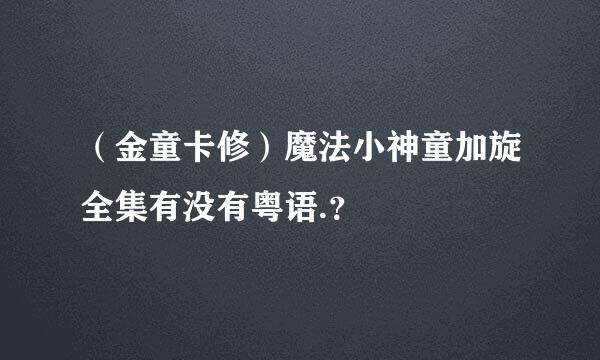 （金童卡修）魔法小神童加旋全集有没有粤语.?